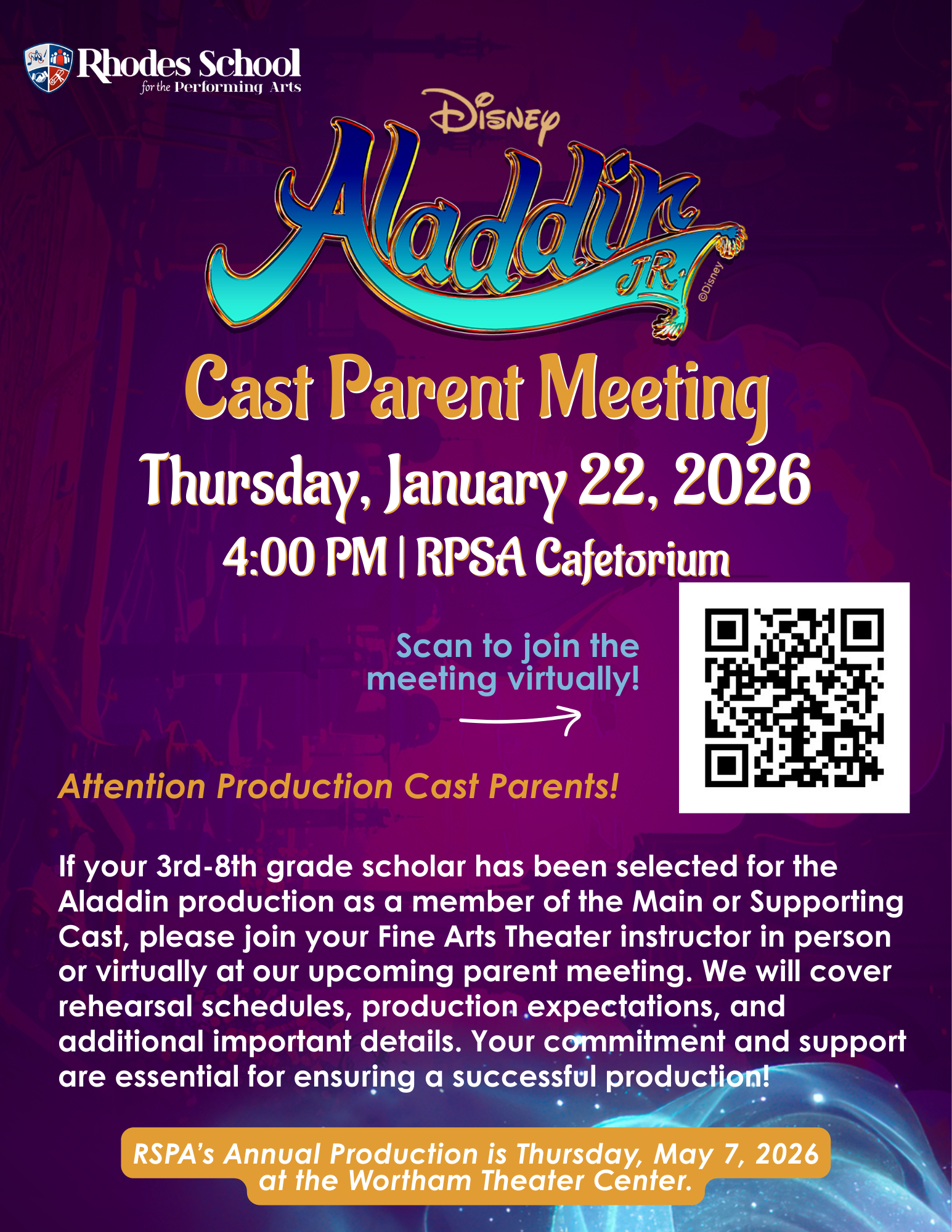 Rhodes School
for the Performing Arts

Disney
Aladdin
JR.
©Disney

Cast Parent Meeting
Thursday, January 22, 2026
4:00 PM | RPSA Cafetorium

Scan to join the meeting virtually!

Attention Production Cast Parents!

If your 3rd-8th grade scholar has been selected for the Aladdin production as a member of the Main or Supporting Cast, please join your Fine Arts Theater instructor in person or virtually at our upcoming parent meeting. We will cover rehearsal schedules, production expectations, and additional important details. Your commitment and support are essential for ensuring a successful production!

RSPA's Annual Production is Thursday, May 7, 2026 at the Wortham Theater Center.